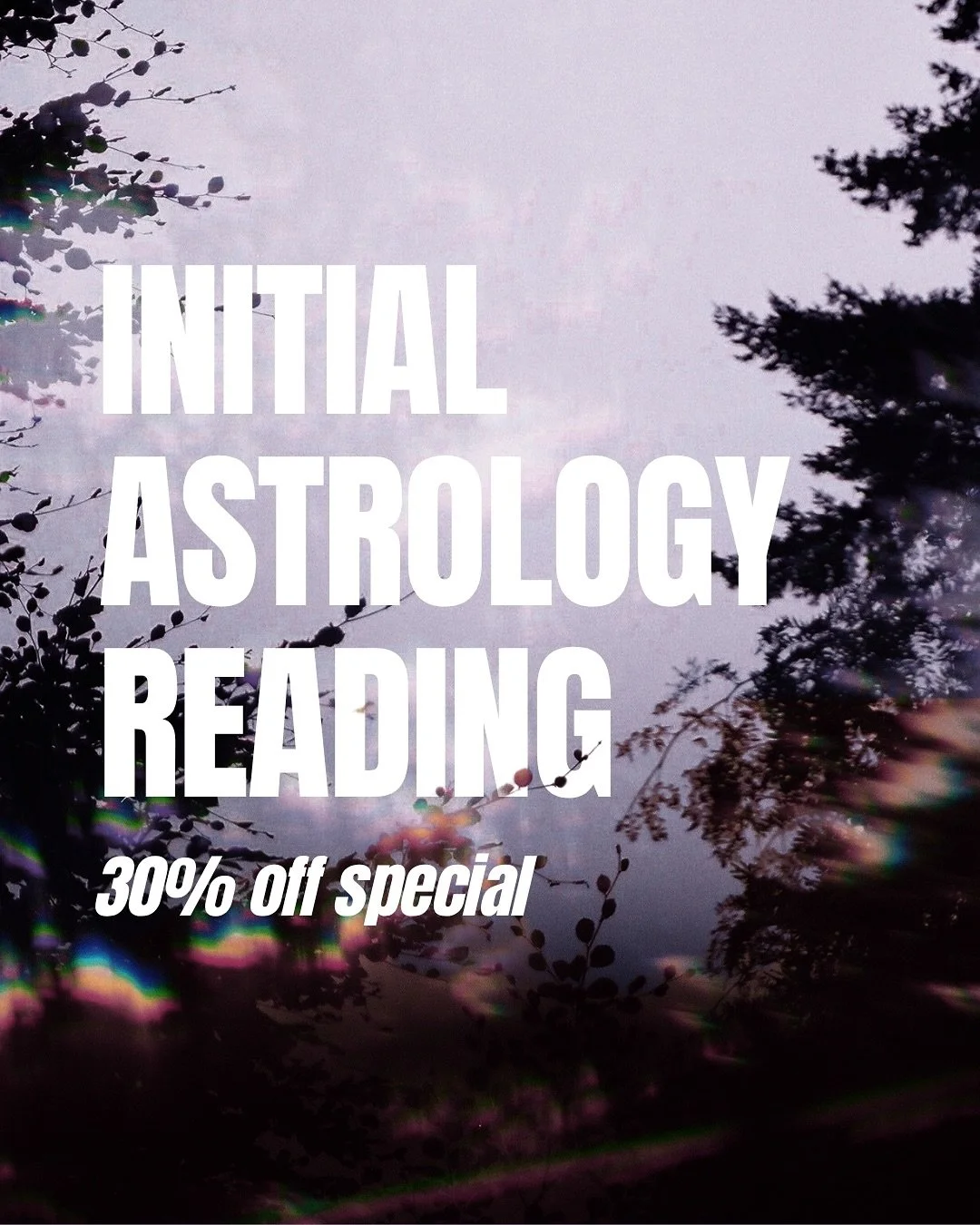 INITIAL ASTROLOGY READING

30% off special